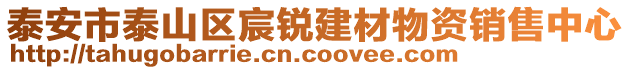 泰安市泰山区宸锐建材物资销售中心
http://tahugobarrie.cn.coovee.com